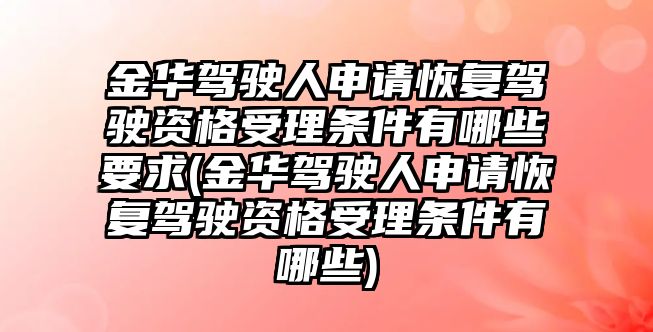 金华驾驶人申请恢复驾驶资格受理条件有哪些要求(金华驾驶人申请恢复驾驶资格受理条件有哪些)